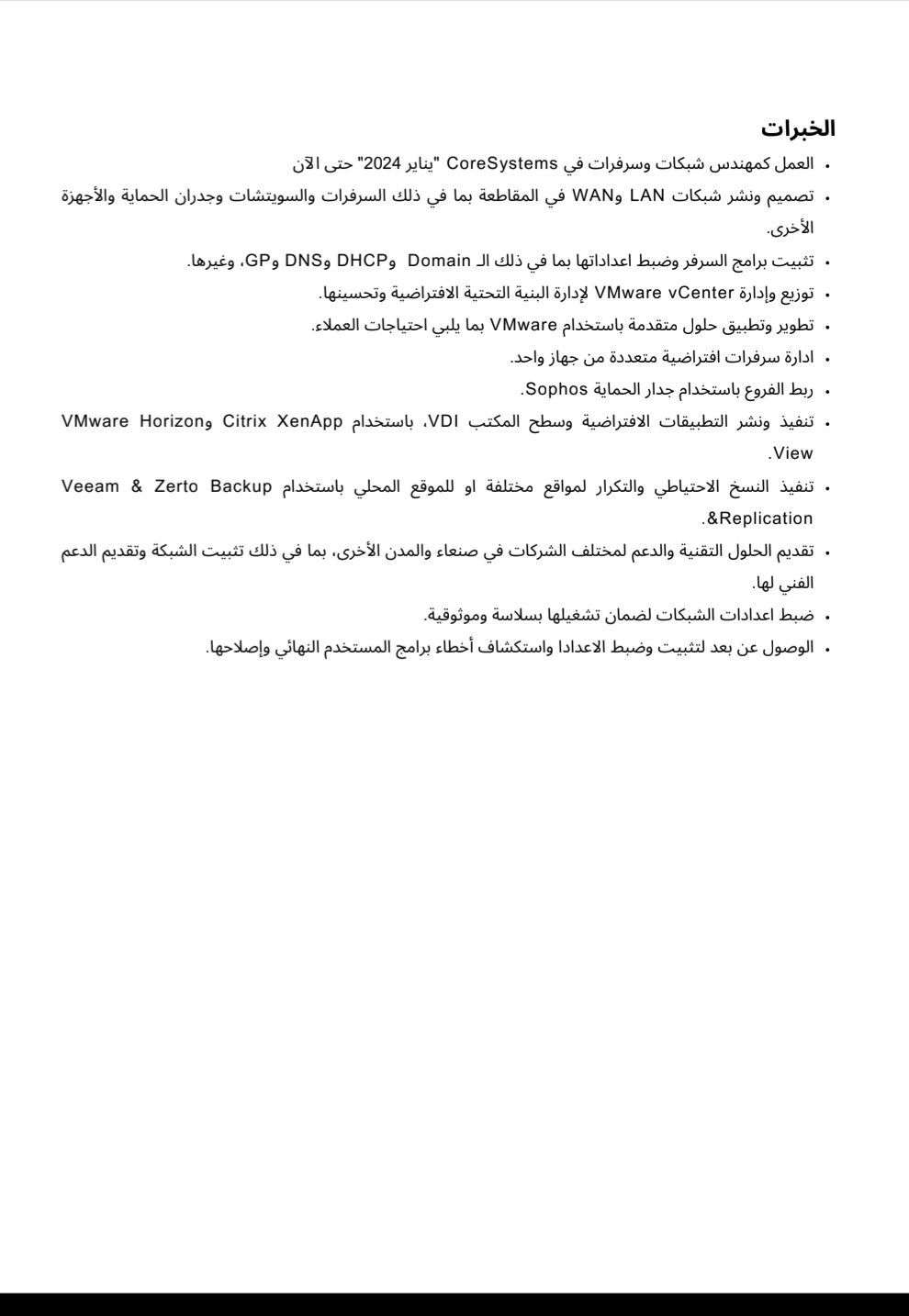 الخبرات

• العمل كمهندس شبكات وسرفرات في CoreSystems "يناير 2024" حتى الآن

• تصميم ونشر شبكات LAN وWAN في المقاطعة بما في ذلك السرفرات والسويتشات وجدران الحماية والأجهزة الأخرى.

• تثبيت برامج السرفر وضبط اعداداتها بما في ذلك الـ Domain وDHCP وDNS وGP، وغيرها.

• توزيع وإدارة VMware vCenter لإدارة البنية التحتية الافتراضية وتحسينها.

• تطوير وتطبيق حلول متقدمة باستخدام VMware بما يلبي احتياجات العملاء.

• ادارة سرفرات افتراضية متعددة من جهاز واحد.

• ربط الفروع باستخدام جدار الحماية Sophos.

• تنفيذ ونشر التطبيقات الافتراضية وسطح المكتب VDI، باستخدام Citrix XenApp وVMware Horizon View.

• تنفيذ النسخ الاحتياطي والتكرار لمواقع مختلفة او للموقع المحلي باستخدام Veeam & Zerto Backup &Replication.

• تقديم الحلول التقنية والدعم لمختلف الشركات في صنعاء والمدن الأخرى، بما في ذلك تثبيت الشبكة وتقديم الدعم الفني لها.

• ضبط اعدادات الشبكات لضمان تشغيلها بسلاسة وموثوقية.

• الوصول عن بعد لتثبيت وضبط الاعدادا واستكشاف أخطاء برامج المستخدم النهائي وإصلاحها.